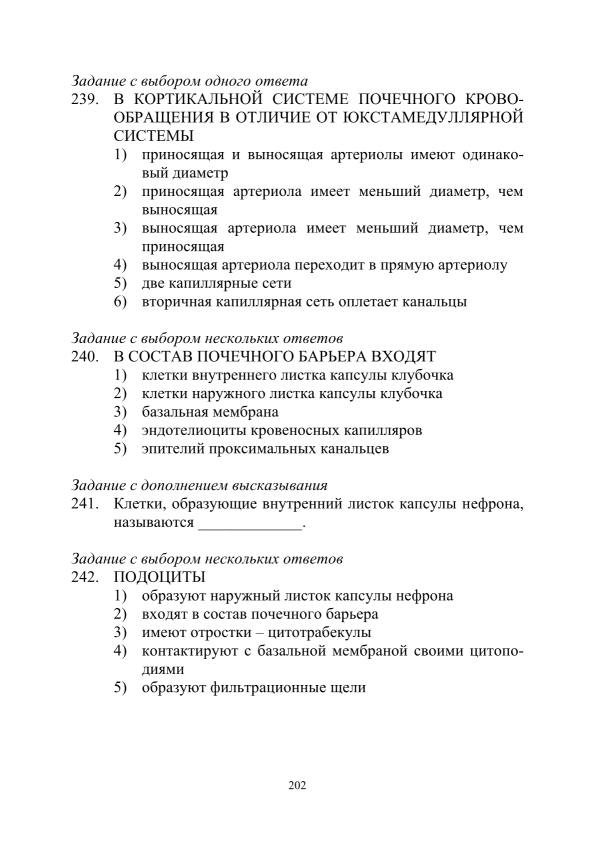 Задание с выбором одного ответа
239. В КОРТИКАЛЬНОЙ СИСТЕМЕ ПОЧЕЧНОГО КРОВООБРАЩЕНИЯ В ОТЛИЧИЕ ОТ ЮКСТАМЕДУЛЛЯРНОЙ СИСТЕМЫ
1) приносящая и выносящая артериолы имеют одинаковый диаметр
2) приносящая артериола имеет меньший диаметр, чем выносящая
3) выносящая артериола имеет меньший диаметр, чем приносящая
4) выносящая артериола переходит в прямую артериолу
5) две капиллярные сети
6) вторичная капиллярная сеть оплетает канальцы

Задание с выбором нескольких ответов
240. В СОСТАВ ПОЧЕЧНОГО БАРЬЕРА ВХОДЯТ
1) клетки внутреннего листка капсулы клубочка
2) клетки наружного листка капсулы клубочка
3) базальная мембрана
4) эндотелиоциты кровеносных капилляров
5) эпителий проксимальных канальцев

Задание с дополнением высказывания
241. Клетки, образующие внутренний листок капсулы нефрона, называются _____________.

Задание с выбором нескольких ответов
242. ПОДОЦИТЫ
1) образуют наружный листок капсулы нефрона
2) входят в состав почечного барьера
3) имеют отростки – цитотрабекулы
4) контактируют с базальной мембраной своими цитоподиями
5) образуют фильтрационные щели

202